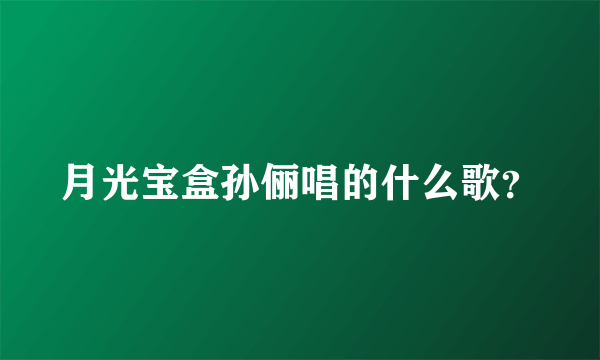 月光宝盒孙俪唱的什么歌?